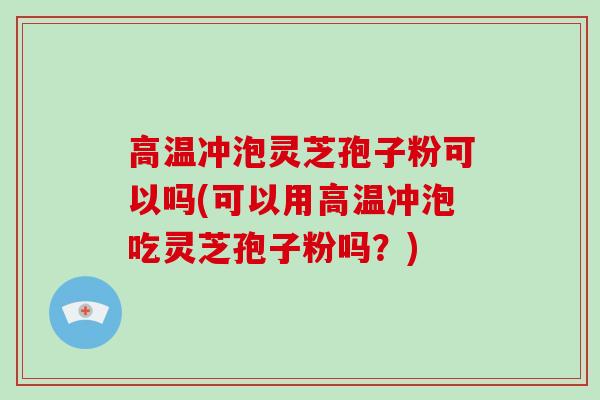 高温冲泡灵芝孢子粉可以吗(可以用高温冲泡吃灵芝孢子粉吗？)